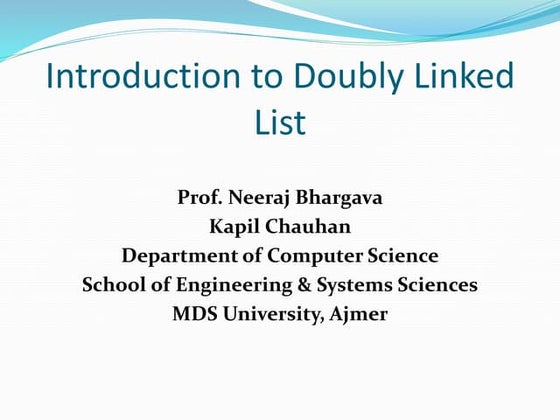 Introduction to Doubly Linked List

Prof. Neeraj Bhargava
Kapil Chauhan
Department of Computer Science
School of Engineering & Systems Sciences
MDS University, Ajmer